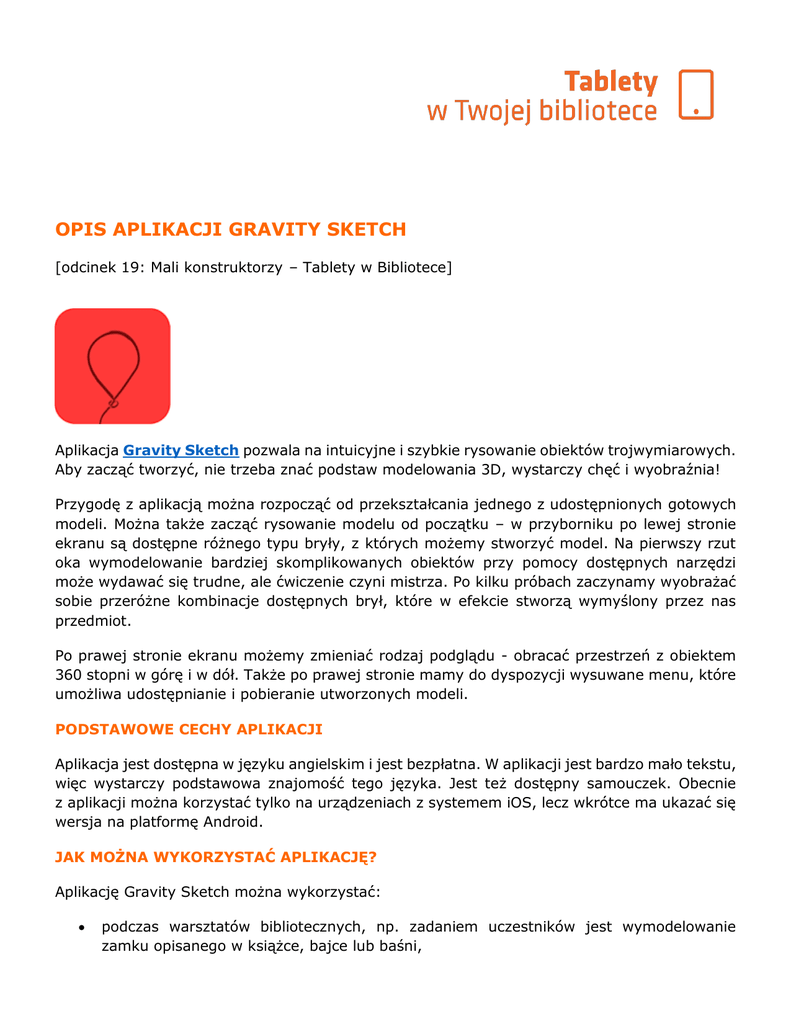 Tablety
w Twojej bibliotece

OPIS APLIKACJI GRAVITY SKETCH

[odcinek 19: Mali konstruktorzy – Tablety w Bibliotece]

Aplikacja Gravity Sketch pozwala na intuicyjne i szybkie rysowanie obiektów trojwymiarowych. Aby zacząć tworzyć, nie trzeba znać podstaw modelowania 3D, wystarczy chęć i wyobraźnia!

Przygodę z aplikacją można rozpocząć od przekształcania jednego z udostępnionych gotowych modeli. Można także zacząć rysowanie modelu od początku – w przyborniku po lewej stronie ekranu są dostępne różnego typu bryły, z których możemy stworzyć model. Na pierwszy rzut oka wymodelowanie bardziej skomplikowanych obiektów przy pomocy dostępnych narzędzi może wydawać się trudne, ale ćwiczenie czyni mistrza. Po kilku próbach zaczynamy wyobrażać sobie przeróżne kombinacje dostępnych brył, które w efekcie stworzą wymyślony przez nas przedmiot.

Po prawej stronie ekranu możemy zmieniać rodzaj podglądu - obracać przestrzeń z obiektem 360 stopni w górę i w dół. Także po prawej stronie mamy do dyspozycji wysuwane menu, które umożliwia udostępnianie i pobieranie utworzonych modeli.

PODSTAWOWE CECHY APLIKACJI

Aplikacja jest dostępna w języku angielskim i jest bezpłatna. W aplikacji jest bardzo mało tekstu, więc wystarczy podstawowa znajomość tego języka. Jest też dostępny samouczek. Obecnie z aplikacji można korzystać tylko na urządzeniach z systemem iOS, lecz wkrótce ma ukazać się wersja na platformę Android.

JAK MOŻNA WYKORZYSTAĆ APLIKACJĘ?

Aplikację Gravity Sketch można wykorzystać:

• podczas warsztatów bibliotecznych, np. zadaniem uczestników jest wymodelowanie zamku opisanego w książce, bajce lub baśni,